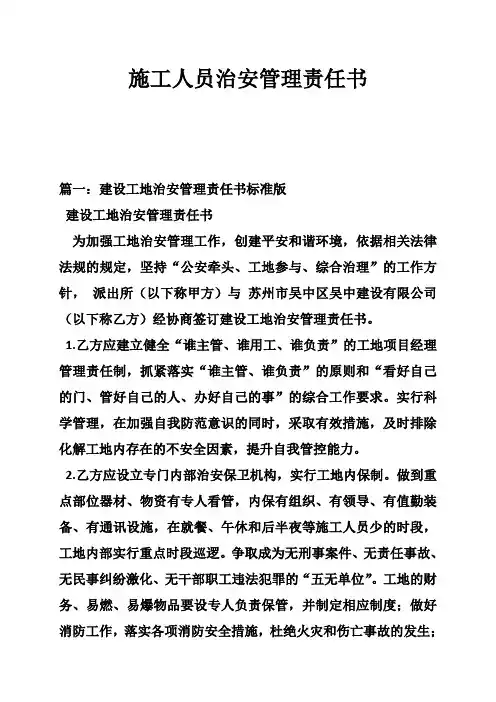 施工人员治安管理责任书

篇一：建设工地治安管理责任书标准版

建设工地治安管理责任书

为加强工地治安管理工作，创建平安和谐环境，依据相关法律法规的规定，坚持“公安牵头、工地参与、综合治理”的工作方针， 派出所（以下称甲方）与 苏州市吴中区吴中建设有限公司（以下称乙方）经协商签订建设工地治安管理责任书。

1.乙方应建立健全“谁主管、谁用工、谁负责”的工地项目经理管理责任制，抓紧落实“谁主管、谁负责”的原则和“看好自己的门、管好自己的人、办好自己的事”的综合工作要求。实行科学管理，在加强自我防范意识的同时，采取有效措施，及时排除化解工地内存在的不安全因素，提升自我管控能力。

2.乙方应设立专门内部治安保卫机构，实行工地内保制。做到重点部位器材、物资有专人看管，内保有组织、有领导、有值勤装备、有通讯设施，在就餐、午休和后半夜等施工人员少的时段，工地内部实行重点时段巡逻。争取成为无刑事案件、无责任事故、无民事纠纷激化、无干部职工违法犯罪的“五无单位”。工地的财务、易燃、易爆物品要设专人负责保管，并制定相应制度；做好消防工作，落实各项消防安全措施，杜绝火灾和伤亡事故的发生；